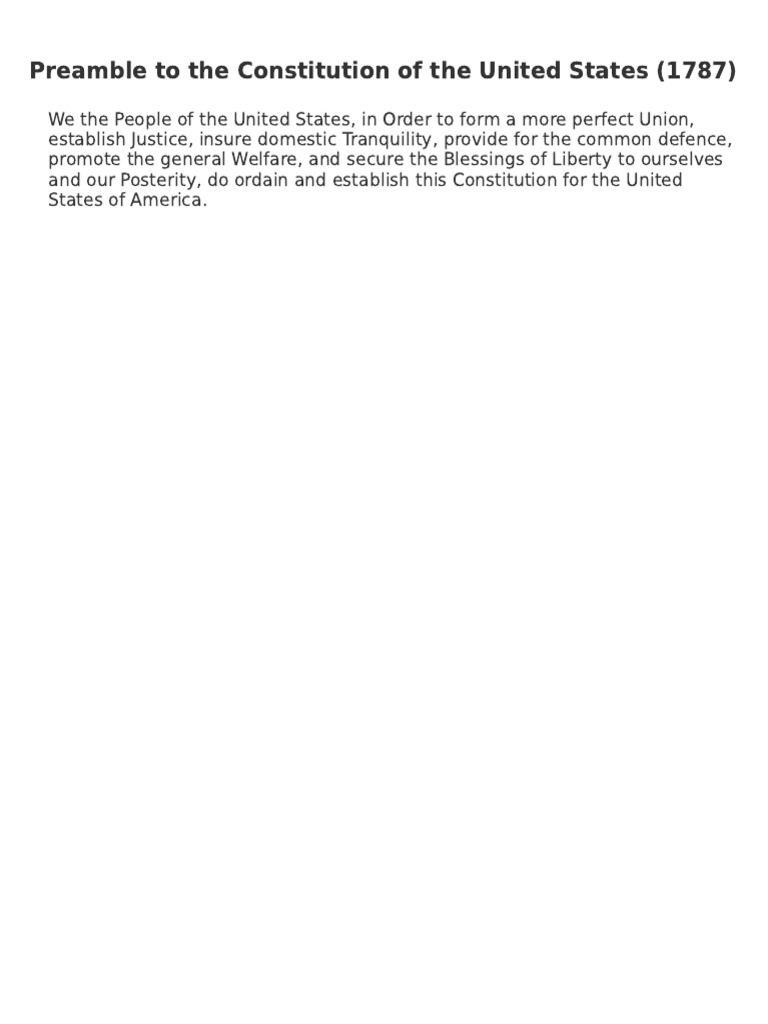 Preamble to the Constitution of the United States (1787)

We the People of the United States, in Order to form a more perfect Union, establish Justice, insure domestic Tranquility, provide for the common defence, promote the general Welfare, and secure the Blessings of Liberty to ourselves and our Posterity, do ordain and establish this Constitution for the United States of America.